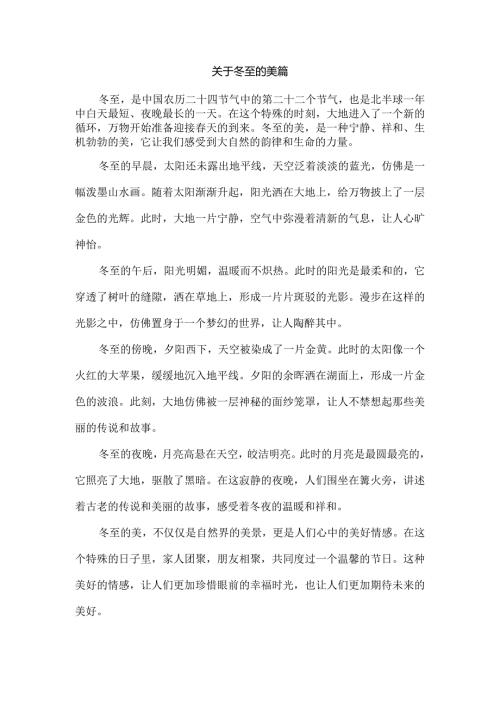 关于冬至的美篇

冬至，是中国农历二十四节气中的第二十二个节气，也是北半球一年中白天最短、夜晚最长的一天。在这个特殊的时刻，大地进入了一个新的循环，万物开始准备迎接春天的到来。冬至的美，是一种宁静、祥和、生机勃勃的美，它让我们感受到大自然的韵律和生命的力量。

冬至的早晨，太阳还未露出地平线，天空泛着淡淡的蓝光，仿佛是一幅泼墨山水画。随着太阳渐渐升起，阳光洒在大地上，给万物披上了一层金色的光辉。此时，大地一片宁静，空气中弥漫着清新的气息，让人心旷神怡。

冬至的午后，阳光明媚，温暖而不炽热。此时的阳光是最柔和的，它穿透了树叶的缝隙，洒在草地上，形成一片片斑驳的光影。漫步在这样的光影之中，仿佛置身于一个梦幻的世界，让人陶醉其中。

冬至的傍晚，夕阳西下，天空被染成了一片金黄。此时的太阳像一个火红的大苹果，缓缓地沉入地平线。夕阳的余晖洒在湖面上，形成一片金色的波浪。此刻，大地仿佛被一层神秘的面纱笼罩，让人不禁想起那些美丽的传说和故事。

冬至的夜晚，月亮高悬在天空，皎洁明亮。此时的月亮是最圆最亮的，它照亮了大地，驱散了黑暗。在这寂静的夜晚，人们围坐在篝火旁，讲述着古老的传说和美丽的故事，感受着冬夜的温暖和祥和。

冬至的美，不仅仅是自然界的美景，更是人们心中的美好情感。在这个特殊的日子里，家人团聚，朋友相聚，共同度过一个温馨的节日。这种美好的情感，让人们更加珍惜眼前的幸福时光，也让人们更加期待未来的美好。